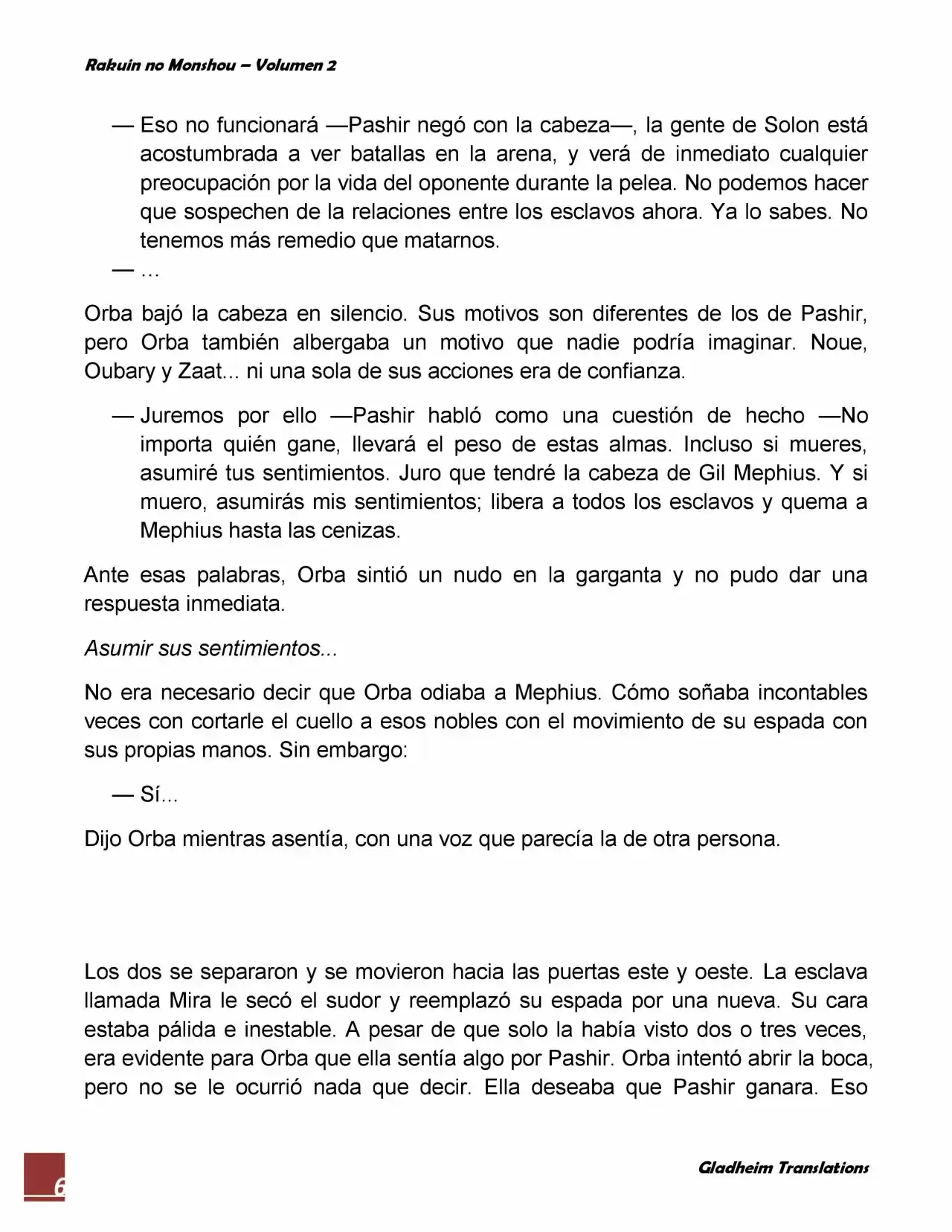 Rakuin no Monshou – Volumen 2

— Eso no funcionará —Pashir negó con la cabeza—, la gente de Solon está acostumbrada a ver batallas en la arena, y verá de inmediato cualquier preocupación por la vida del oponente durante la pelea. No podemos hacer que sospechen de la relaciones entre los esclavos ahora. Ya lo sabes. No tenemos más remedio que matarnos.

— ...

Orba bajó la cabeza en silencio. Sus motivos son diferentes de los de Pashir, pero Orba también albergaba un motivo que nadie podría imaginar. Noue, Oubary y Zaat... ni una sola de sus acciones era de confianza.

— Juremos por ello —Pashir habló como una cuestión de hecho —No importa quién gane, llevará el peso de estas almas. Incluso si mueres, asumiré tus sentimientos. Juro que tendré la cabeza de Gil Mephius. Y si muero, asumirás mis sentimientos; libera a todos los esclavos y quema a Mephius hasta las cenizas.

Ante esas palabras, Orba sintió un nudo en la garganta y no pudo dar una respuesta inmediata.

Asumir sus sentimientos...

No era necesario decir que Orba odiaba a Mephius. Cómo soñaba incontables veces con cortarle el cuello a esos nobles con el movimiento de su espada con sus propias manos. Sin embargo:

— Sí...

Dijo Orba mientras asentía, con una voz que parecía la de otra persona.

Los dos se separaron y se movieron hacia las puertas este y oeste. La esclava llamada Mira le secó el sudor y reemplazó su espada por una nueva. Su cara estaba pálida e inestable. A pesar de que solo la había visto dos o tres veces, era evidente para Orba que ella sentía algo por Pashir. Orba intentó abrir la boca, pero no se le ocurrió nada que decir. Ella deseaba que Pashir ganara. Eso

6

Gladheim Translations